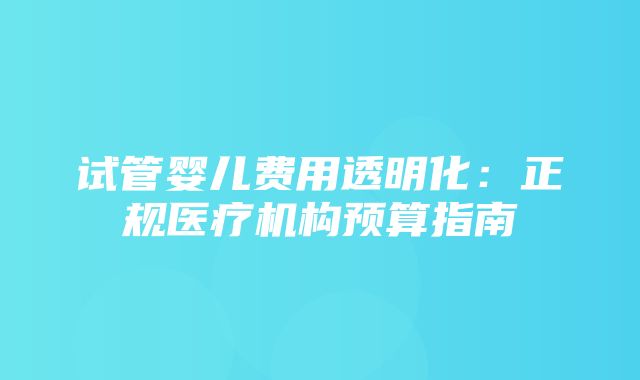 试管婴儿费用透明化：正规医疗机构预算指南